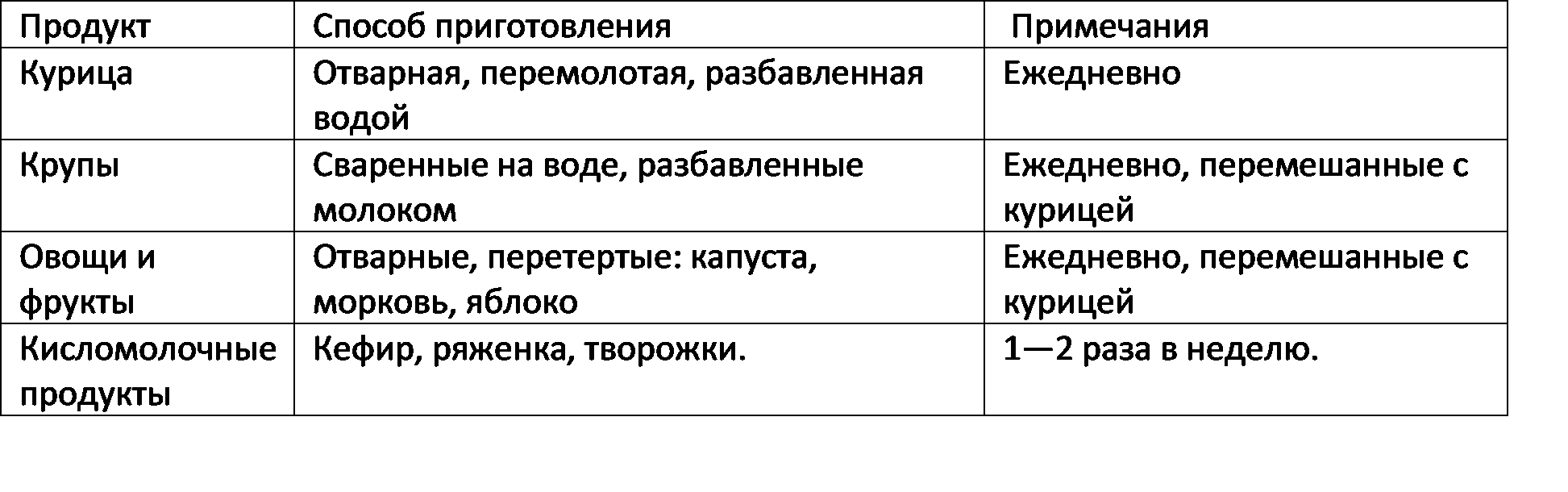 | Продукт | Способ приготовления | Примечания |
|---|---|---|
| Курица | Отварная, перемолотая, разбавленная водой | Ежедневно |
| Крупы | Сваренные на воде, разбавленные молоком | Ежедневно, перемешанные с курицей |
| Овощи и фрукты | Отварные, перетертые: капуста, морковь, яблоко | Ежедневно, перемешанные с курицей |
| Кисломолочные продукты | Кефир, ряженка, творожки. | 1—2 раза в неделю. |